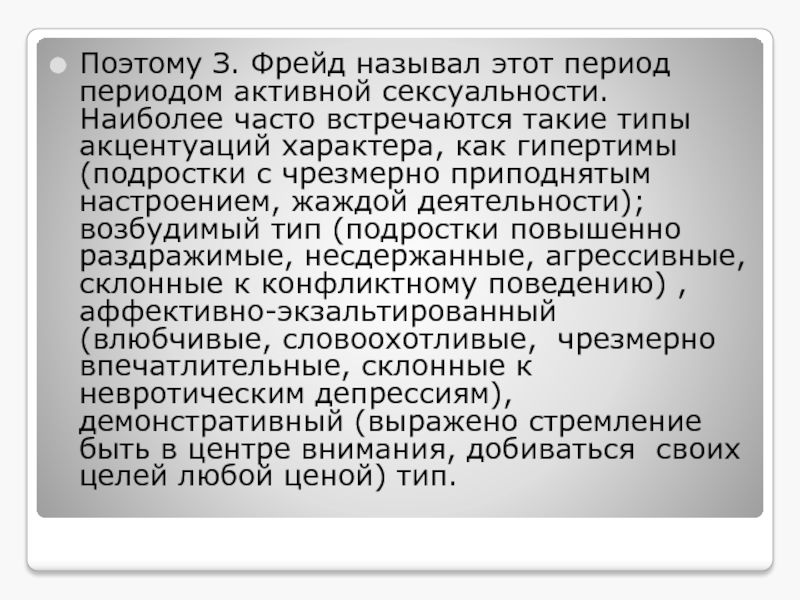 • Поэтому З. Фрейд называл этот период периодом активной сексуальности. Наиболее часто встречаются такие типы акцентуаций характера, как гипертимы (подростки с чрезмерно приподнятым настроением, жаждой деятельности); возбудимый тип (подростки повышенно раздражимые, несдержанные, агрессивные, склонные к конфликтному поведению) , аффективно-экзальтированный (влюбчивые, словоохотливые, чрезмерно впечатлительные, склонные к невротическим депрессиям), демонстративный (выражено стремление быть в центре внимания, добиваться своих целей любой ценой) тип.